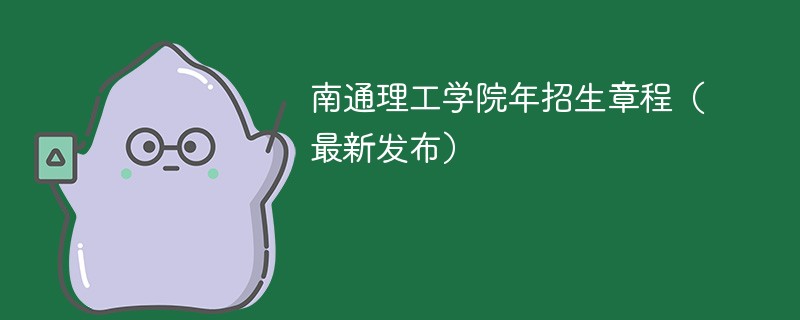 南通理工学院年招生章程（最新发布）